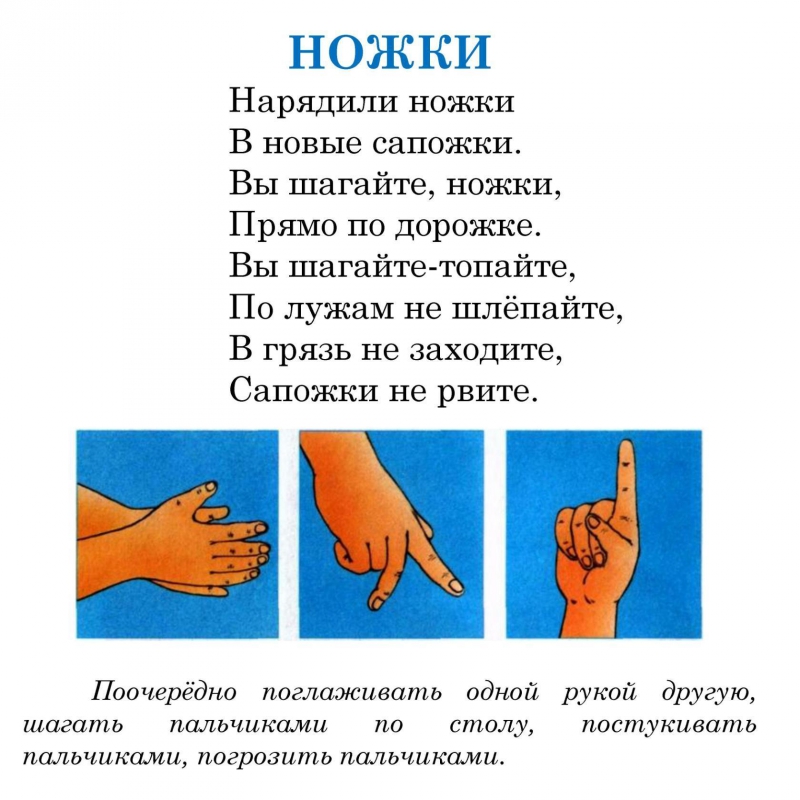 НОЖКИ

Нарядили ножки
В новые сапожки.
Вы шагайте, ножки,
Прямо по дорожке.
Вы шагайте-топайте,
По лужам не шлёпайте,
В грязь не заходите,
Сапожки не рвите.

Поочерёдно поглаживать одной рукой другую, шагать пальчиками по столу, постукивать пальчиками, погрозить пальчиками.